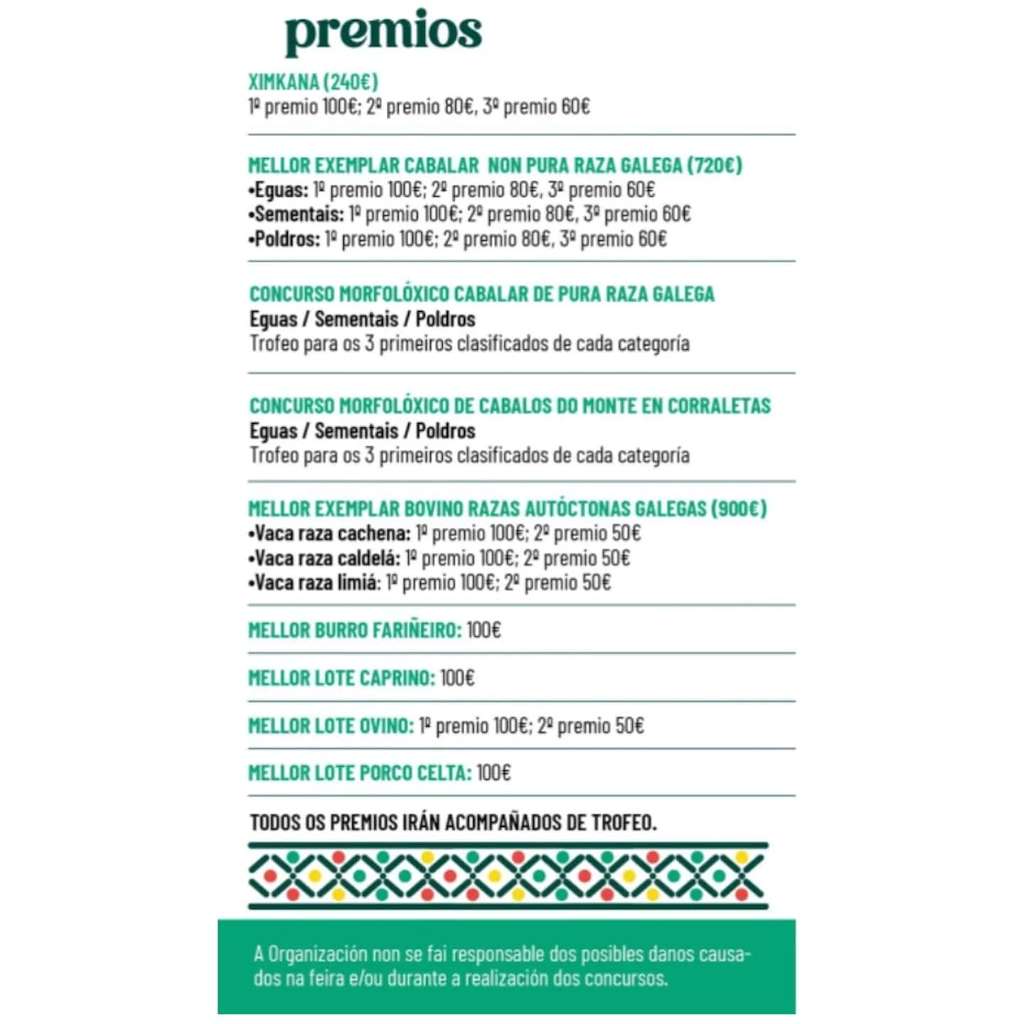 premios

XIMKANA (240€)
1º premio 100€; 2º premio 80€, 3º premio 60€

MELLOR EXEMPLAR CABALAR NON PURA RAZA GALEGA (720€)
•Eguas: 1º premio 100€; 2º premio 80€, 3º premio 60€
•Sementais: 1º premio 100€; 2º premio 80€, 3º premio 60€
•Poldros: 1º premio 100€; 2º premio 80€, 3º premio 60€

CONCURSO MORFOLÓXICO CABALAR DE PURA RAZA GALEGA
Eguas / Sementais / Poldros
Trofeo para os 3 primeiros clasificados de cada categoría

CONCURSO MORFOLÓXICO DE CABALOS DO MONTE EN CORRALETAS
Eguas / Sementais / Poldros
Trofeo para os 3 primeiros clasificados de cada categoría

MELLOR EXEMPLAR BOVINO RAZAS AUTÓCTONAS GALEGAS (900€)
•Vaca raza cachena: 1º premio 100€; 2º premio 50€
•Vaca raza caldelá: 1º premio 100€; 2º premio 50€
•Vaca raza limiá: 1º premio 100€; 2º premio 50€

MELLOR BURRO FARIÑEIRO: 100€

MELLOR LOTE CAPRINO: 100€

MELLOR LOTE OVINO: 1º premio 100€; 2º premio 50€

MELLOR LOTE PORCO CELTA: 100€

TODOS OS PREMIOS IRÁN ACOMPAÑADOS DE TROFEO.

A Organización non se fai responsable dos posibles danos causados na feira e/ou durante a realización dos concursos.